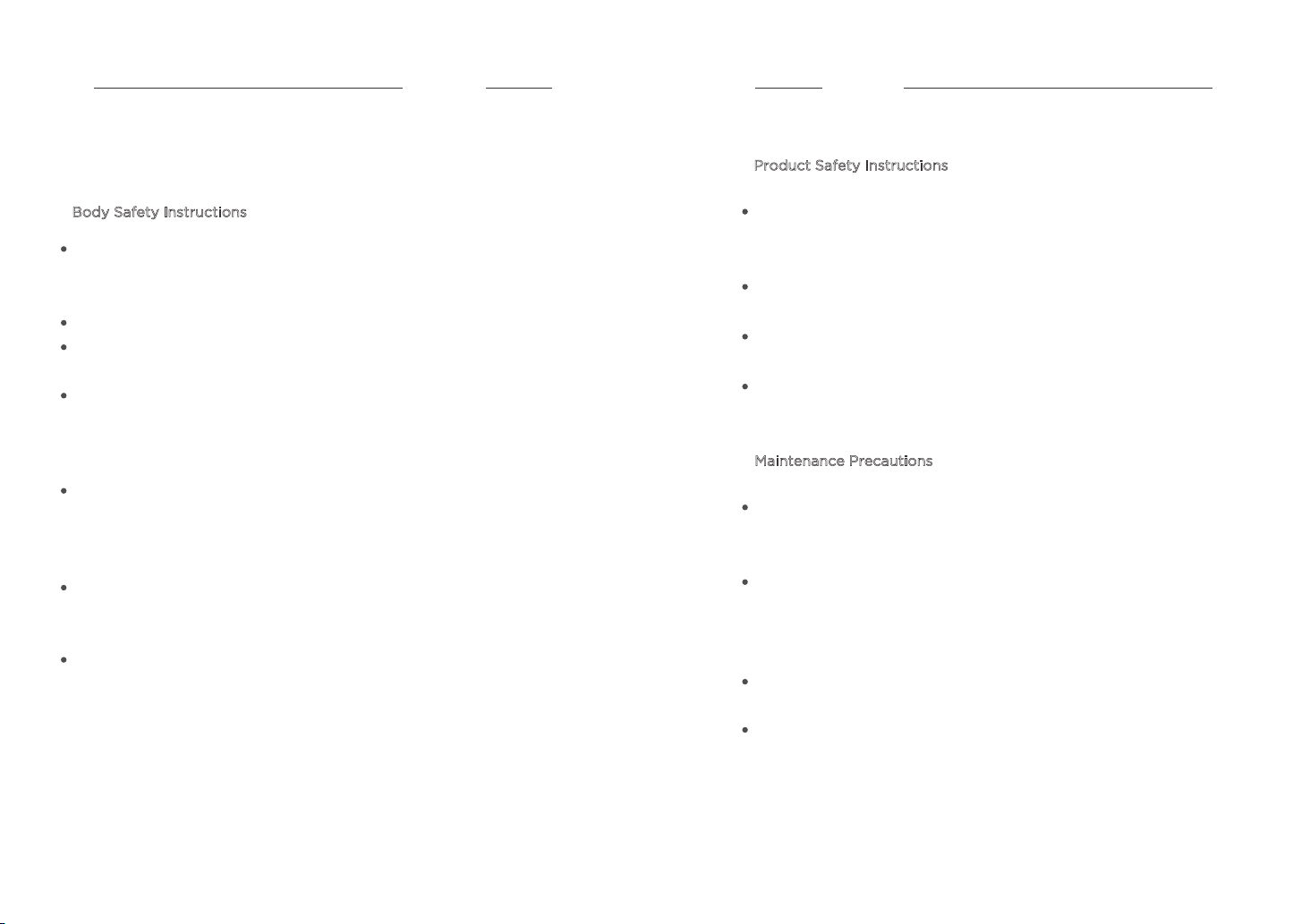 Body Safety Instructions

Product Safety Instructions

Maintenance Precautions